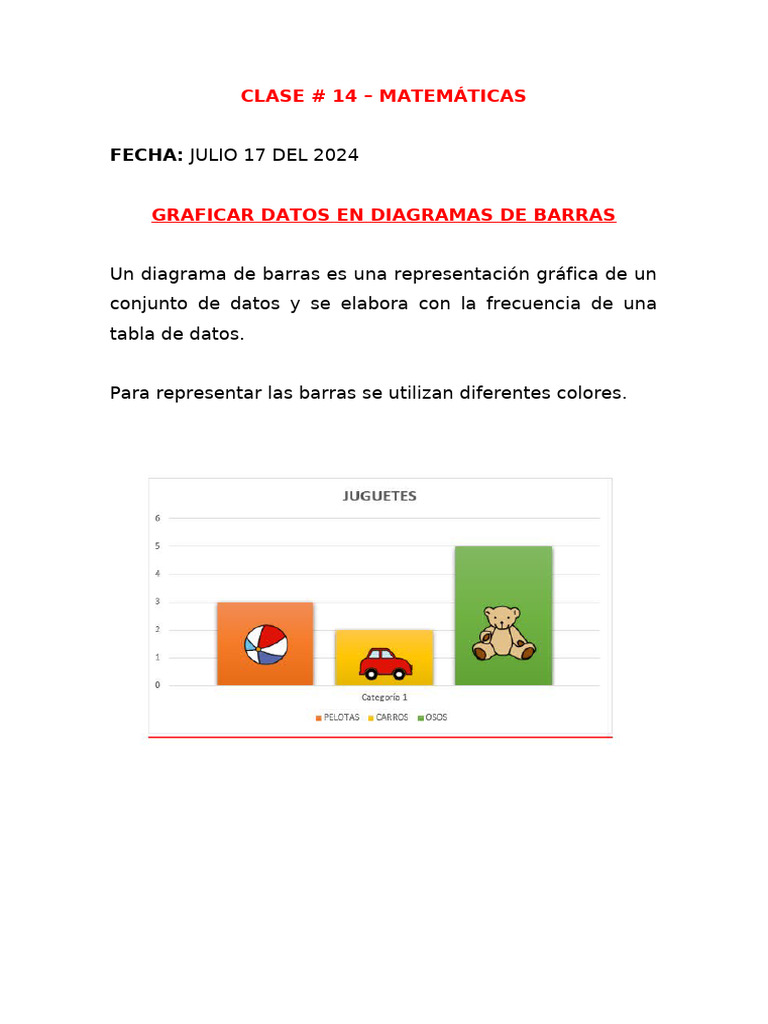 CLASE # 14 – MATEMÁTICAS

FECHA: JULIO 17 DEL 2024

GRAFICAR DATOS EN DIAGRAMAS DE BARRAS

Un diagrama de barras es una representación gráfica de un conjunto de datos y se elabora con la frecuencia de una tabla de datos.

Para representar las barras se utilizan diferentes colores.

JUGUETES

6
5
4
3
2
1
0

Categoría 1

PELOTAS CARROS OSOS